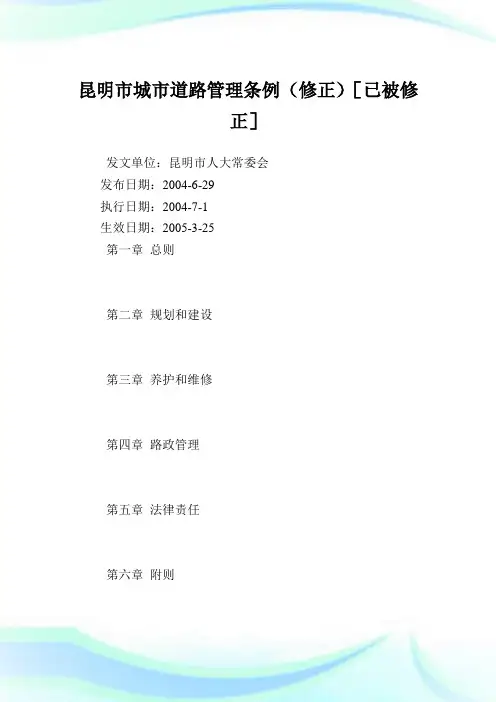 昆明市城市道路管理条例（修正）[已被修正]

发文单位：昆明市人大常委会
发布日期：2004-6-29
执行日期：2004-7-1
生效日期：2005-3-25
第一章 总则

第二章 规划和建设

第三章 养护和维修

第四章 路政管理

第五章 法律责任

第六章 附则